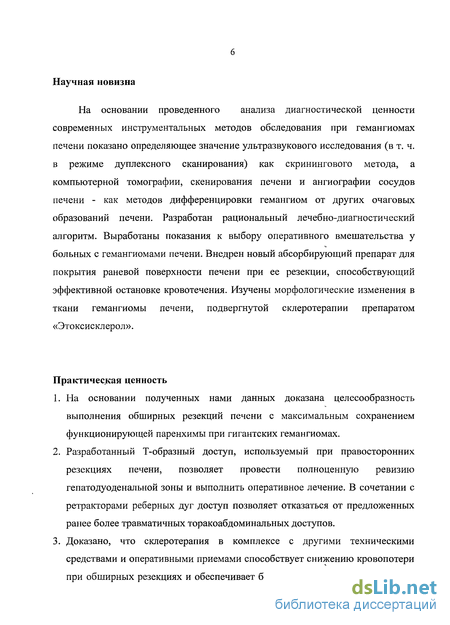 6

Научная новизна

На основании проведенного анализа диагностической ценности современных инструментальных методов обследования при гемангиомах печени показано определяющее значение ультразвукового исследования (в т. ч. в режиме дуплексного сканирования) как скринингового метода, а компьютерной томографии, скенирования печени и ангиографии сосудов печени - как методов дифференцировки гемангиом от других очаговых образований печени. Разработан рациональный лечебно-диагностический алгоритм. Выработаны показания к выбору оперативного вмешательства у больных с гемангиомами печени. Внедрен новый абсорбирующий препарат для покрытия раневой поверхности печени при ее резекции, способствующий эффективной остановке кровотечения. Изучены морфологические изменения в ткани гемангиомы печени, подвергнутой склеротерапии препаратом «Этоксисклерол».

Практическая ценность

1. На основании полученных нами данных доказана целесообразность выполнения обширных резекций печени с максимальным сохранением функционирующей паренхимы при гигантских гемангиомах.

2. Разработанный Т-образный доступ, используемый при правосторонних резекциях печени, позволяет провести полноценную ревизию гепатодуоденальной зоны и выполнить оперативное лечение. В сочетании с ретракторами реберных дуг доступ позволяет отказаться от предложенных ранее более травматичных торакоабдоминальных доступов.

3. Доказано, что склеротерапия в комплексе с другими техническими средствами и оперативными приемами способствует снижению кровопотери при обширных резекциях и обеспечивает б

dsLib.net
библиотека диссертаций